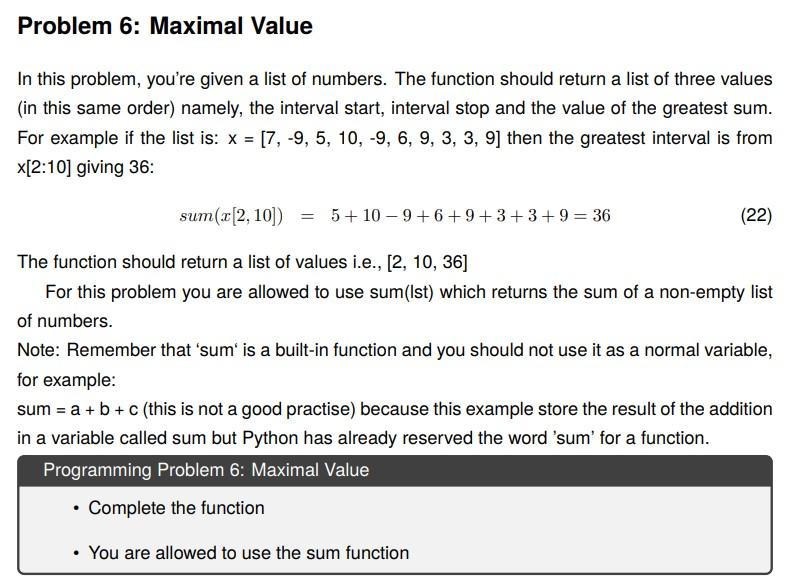 Problem 6: Maximal Value

In this problem, you're given a list of numbers. The function should return a list of three values (in this same order) namely, the interval start, interval stop and the value of the greatest sum. For example if the list is: x = [7, -9, 5, 10, -9, 6, 9, 3, 3, 9] then the greatest interval is from x[2:10] giving 36:

$sum(x[2, 10]) = 5 + 10 - 9 + 6 + 9 + 3 + 3 + 9 = 36$ (22)

The function should return a list of values i.e., [2, 10, 36]

For this problem you are allowed to use sum(lst) which returns the sum of a non-empty list of numbers.

Note: Remember that 'sum' is a built-in function and you should not use it as a normal variable, for example:

sum = a + b + c (this is not a good practise) because this example store the result of the addition in a variable called sum but Python has already reserved the word 'sum' for a function.

Programming Problem 6: Maximal Value

• Complete the function

• You are allowed to use the sum function